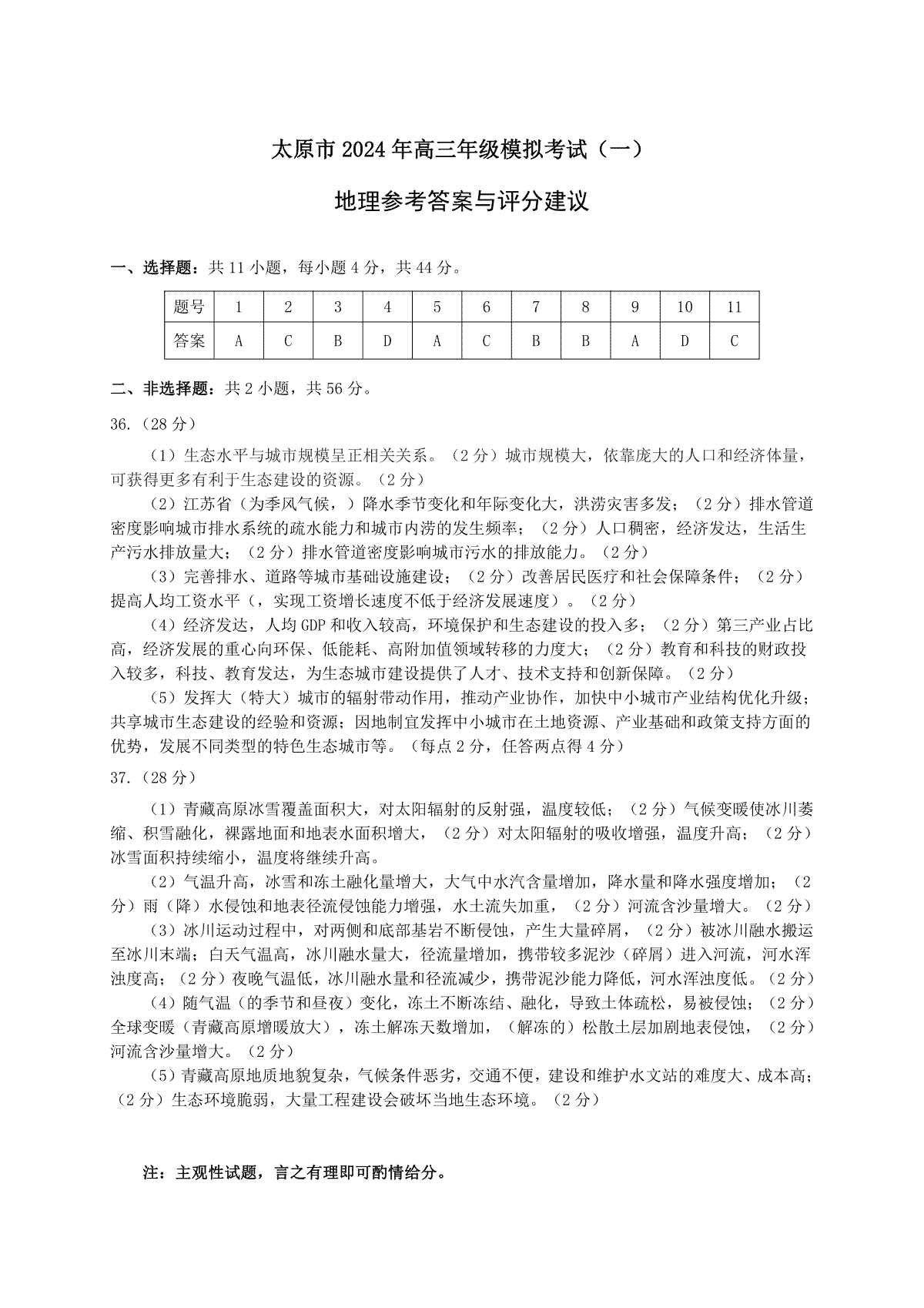 太原市2024年高三年级模拟考试（一）

地理参考答案与评分建议

一、选择题：共11小题，每小题4分，共44分。

| 题号 | 1 | 2 | 3 | 4 | 5 | 6 | 7 | 8 | 9 | 10 | 11 |
|---|---|---|---|---|---|---|---|---|---|---|---|
| 答案 | A | C | B | D | A | C | B | B | A | D | C |

二、非选择题：共2小题，共56分。

36.（28分）

（1）生态水平与城市规模呈正相关关系。（2分）城市规模大，依靠庞大的人口和经济体量，可获得更多有利于生态建设的资源。（2分）

（2）江苏省（为季风气候，）降水季节变化和年际变化大，洪涝灾害多发；（2分）排水管道密度影响城市排水系统的疏水能力和城市内涝的发生频率；（2分）人口稠密，经济发达，生活生产污水排放量大；（2分）排水管道密度影响城市污水的排放能力。（2分）

（3）完善排水、道路等城市基础设施建设；（2分）改善居民医疗和社会保障条件；（2分）提高人均工资水平（，实现工资增长速度不低于经济发展速度）。（2分）

（4）经济发达，人均GDP和收入较高，环境保护和生态建设的投入多；（2分）第三产业占比高，经济发展的重心向环保、低能耗、高附加值领域转移的力度大；（2分）教育和科技的财政投入较多，科技、教育发达，为生态城市建设提供了人才、技术支持和创新保障。（2分）

（5）发挥大（特大）城市的辐射带动作用，推动产业协作，加快中小城市产业结构优化升级；共享城市生态建设的经验和资源；因地制宜发挥中小城市在土地资源、产业基础和政策支持方面的优势，发展不同类型的特色生态城市等。（每点2分，任答两点得4分）

37.（28分）

（1）青藏高原冰雪覆盖面积大，对太阳辐射的反射强，温度较低；（2分）气候变暖使冰川萎缩、积雪融化，裸露地面和地表水面积增大，（2分）对太阳辐射的吸收增强，温度升高；（2分）冰雪面积持续缩小，温度将继续升高。

（2）气温升高，冰雪和冻土融化量增大，大气中水汽含量增加，降水量和降水强度增加；（2分）雨（降）水侵蚀和地表径流侵蚀能力增强，水土流失加重，（2分）河流含沙量增大。（2分）

（3）冰川运动过程中，对两侧和底部基岩不断侵蚀，产生大量碎屑，（2分）被冰川融水搬运至冰川末端；白天气温高，冰川融水量大，径流量增加，携带较多泥沙（碎屑）进入河流，河水浑浊度高；（2分）夜晚气温低，冰川融水量和径流减少，携带泥沙能力降低，河水浑浊度低。（2分）

（4）随气温（的季节和昼夜）变化，冻土不断冻结、融化，导致土体疏松，易被侵蚀；（2分）全球变暖（青藏高原增暖放大），冻土解冻天数增加，（解冻的）松散土层加剧地表侵蚀，（2分）河流含沙量增大。（2分）

（5）青藏高原地质地貌复杂，气候条件恶劣，交通不便，建设和维护水文站的难度大、成本高；（2分）生态环境脆弱，大量工程建设会破坏当地生态环境。（2分）

注：主观性试题，言之有理即可酌情给分。